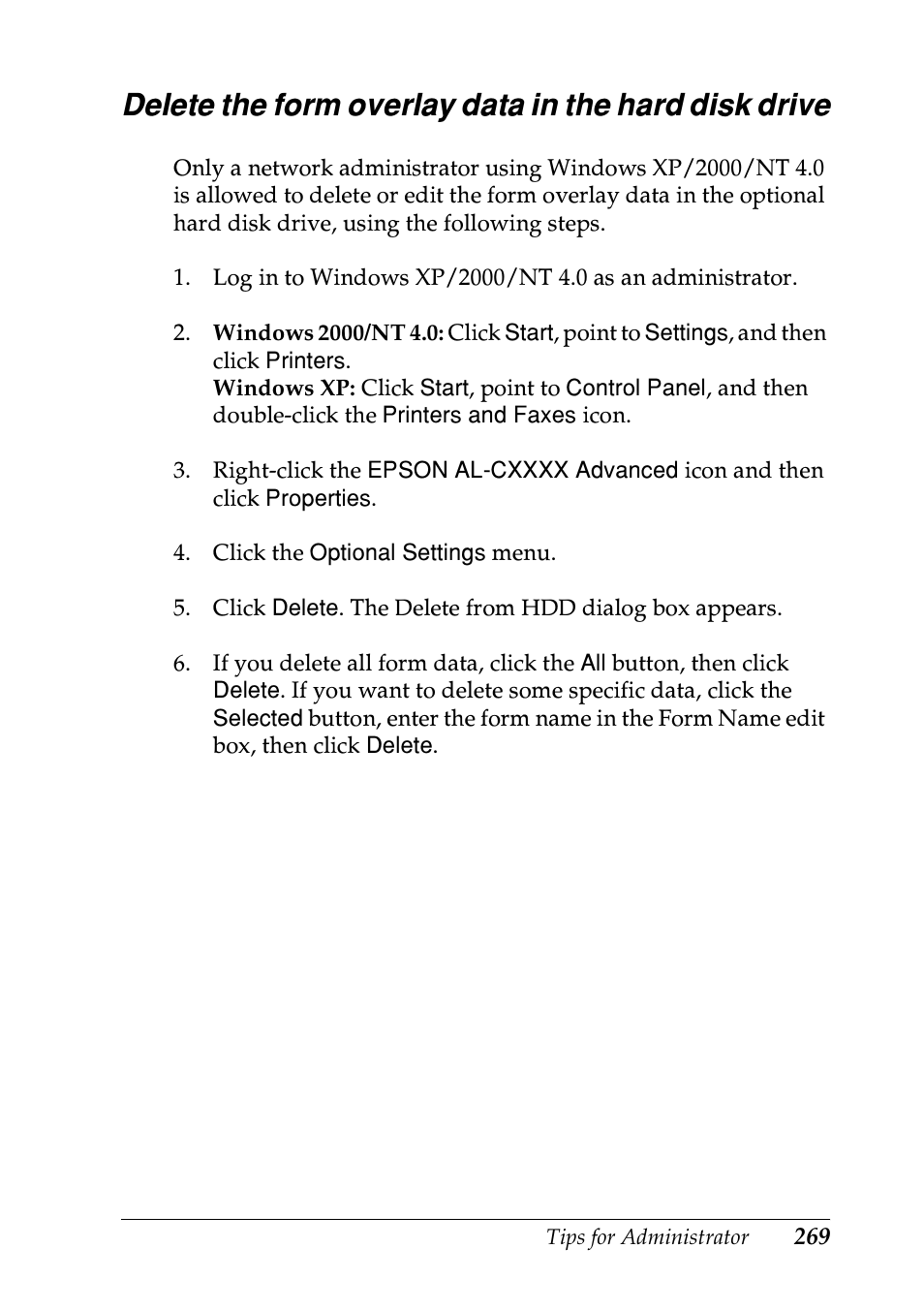 Delete the form overlay data in the hard disk drive

Only a network administrator using Windows XP/2000/NT 4.0 is allowed to delete or edit the form overlay data in the optional hard disk drive, using the following steps.

1. Log in to Windows XP/2000/NT 4.0 as an administrator.

2. Windows 2000/NT 4.0: Click Start, point to Settings, and then click Printers.
Windows XP: Click Start, point to Control Panel, and then double-click the Printers and Faxes icon.

3. Right-click the EPSON AL-CXXXX Advanced icon and then click Properties.

4. Click the Optional Settings menu.

5. Click Delete. The Delete from HDD dialog box appears.

6. If you delete all form data, click the All button, then click Delete. If you want to delete some specific data, click the Selected button, enter the form name in the Form Name edit box, then click Delete.

Tips for Administrator 269